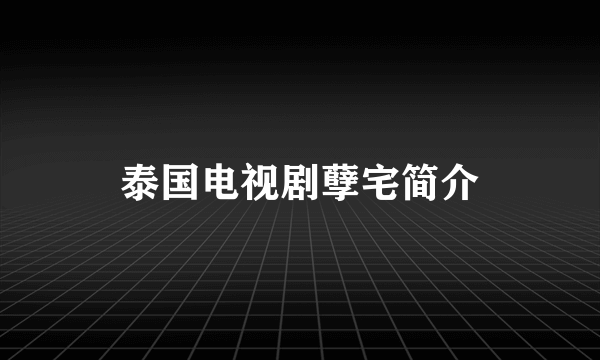 泰国电视剧孽宅简介